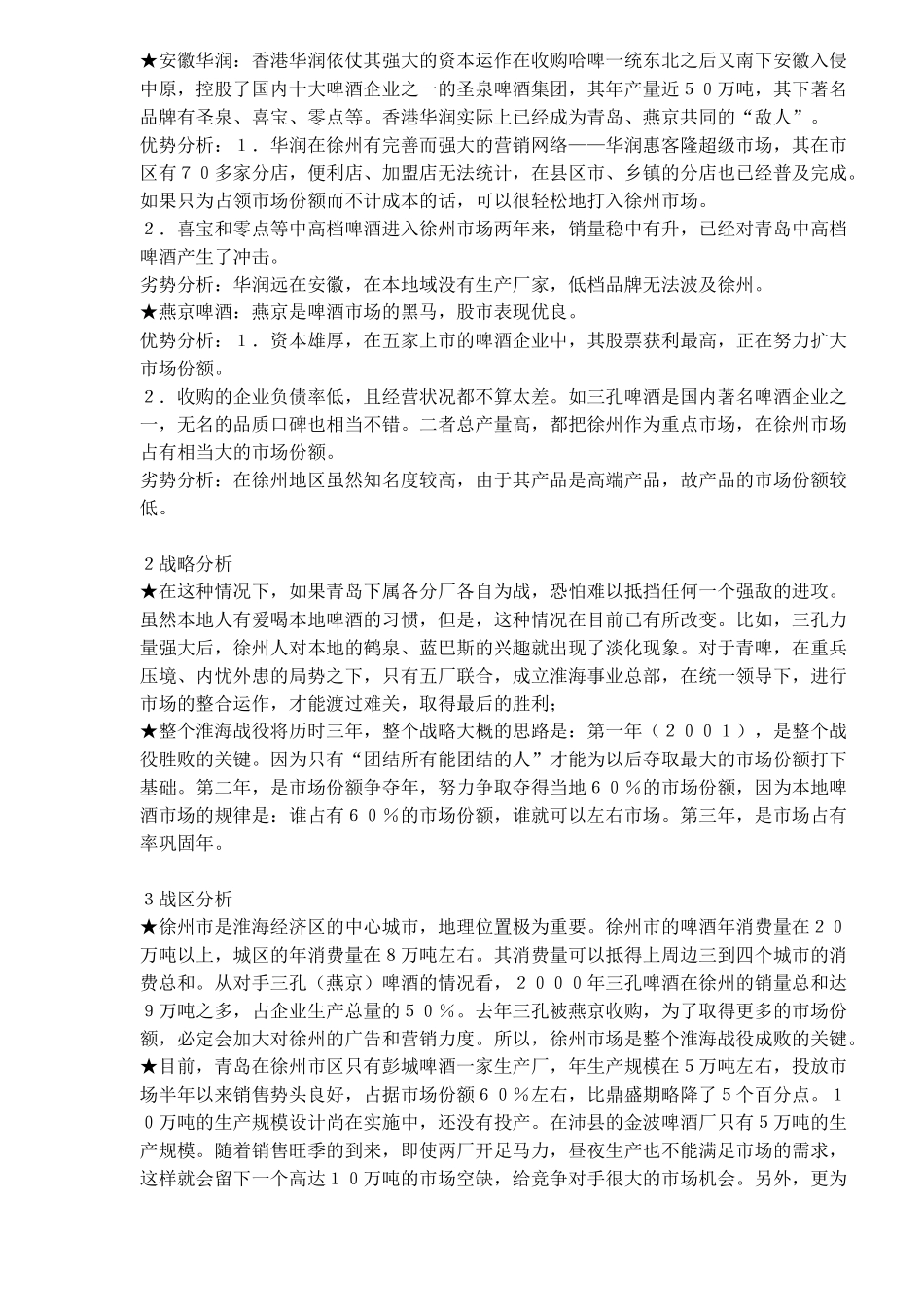 ★安徽华润：香港华润依仗其强大的资本运作在收购哈啤一统东北之后又南下安徽入侵中原，控股了国内十大啤酒企业之一的圣泉啤酒集团，其年产量近５０万吨，其下著名品牌有圣泉、喜宝、零点等。香港华润实际上已经成为青岛、燕京共同的“敌人”。
优势分析：１．华润在徐州有完善而强大的营销网络——华润惠客隆超级市场，其在市区有７０多家分店，便利店、加盟店无法统计，在县区市、乡镇的分店也已经普及完成。如果只为占领市场份额而不计成本的话，可以很轻松地打入徐州市场。
２．喜宝和零点等中高档啤酒进入徐州市场两年来，销量稳中有升，已经对青岛中高档啤酒产生了冲击。
劣势分析：华润远在安徽，在本地域没有生产厂家，低档品牌无法波及徐州。
★燕京啤酒：燕京是啤酒市场的黑马，股市表现优良。
优势分析：１．资本雄厚，在五家上市的啤酒企业中，其股票获利最高，正在努力扩大市场份额。
２．收购的企业负债率低，且经营状况都不算太差。如三孔啤酒是国内著名啤酒企业之一，无名的品质口碑也相当不错。二者总产量高，都把徐州作为重点市场，在徐州市场占有相当大的市场份额。
劣势分析：在徐州地区虽然知名度较高，由于其产品是高端产品，故产品的市场份额较低。

２战略分析
★在这种情况下，如果青岛下属各分厂各自为战，恐怕难以抵挡任何一个强敌的进攻。虽然本地人有爱喝本地啤酒的习惯，但是，这种情况在目前已有所改变。比如，三孔力量强大后，徐州人对本地的鹤泉、蓝巴斯的兴趣就出现了淡化现象。对于青啤，在重兵压境、内忧外患的局势之下，只有五厂联合，成立淮海事业总部，在统一领导下，进行市场的整合运作，才能渡过难关，取得最后的胜利；
★整个淮海战役将历时三年，整个战略大概的思路是：第一年（２００１），是整个战役胜败的关键。因为只有“团结所有能团结的人”才能为以后夺取最大的市场份额打下基础。第二年，是市场份额争夺年，努力争取夺得当地６０％的市场份额，因为本地啤酒市场的规律是：谁占有６０％的市场份额，谁就可以左右市场。第三年，是市场占有率巩固年。

３战区分析
★徐州市是淮海经济区的中心城市，地理位置极为重要。徐州市的啤酒年消费量在２０万吨以上，城区的年消费量在８万吨左右。其消费量可以抵得上周边三到四个城市的消费总和。从对手三孔（燕京）啤酒的情况看，２０００年三孔啤酒在徐州的销量总和达９万吨之多，占企业生产总量的５０％。去年三孔被燕京收购，为了取得更多的市场份额，必定会加大对徐州的广告和营销力度。所以，徐州市场是整个淮海战役成败的关键。
★目前，青岛在徐州市区只有彭城啤酒一家生产厂，年生产规模在５万吨左右，投放市场半年以来销售势头良好，占据市场份额６０％左右，比鼎盛期略降了５个百分点。１０万吨的生产规模设计尚在实施中，还没有投产。在沛县的金波啤酒厂只有５万吨的生产规模。随着销售旺季的到来，即使两厂开足马力，昼夜生产也不能满足市场的需求，这样就会留下一个高达１０万吨的市场空缺，给竞争对手很大的市场机会。另外，更为